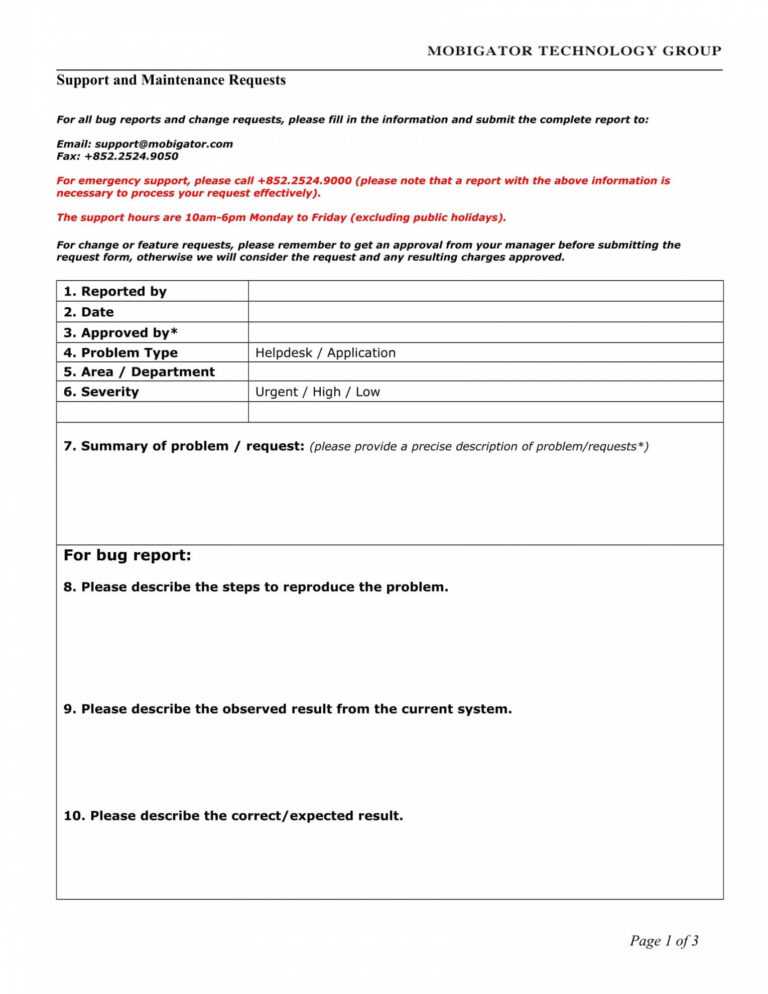 MOBIGATOR TECHNOLOGY GROUP

Support and Maintenance Requests

For all bug reports and change requests, please fill in the information and submit the complete report to:

Email: support@mobigator.com
Fax: +852.2524.9050

For emergency support, please call +852.2524.9000 (please note that a report with the above information is necessary to process your request effectively).

The support hours are 10am-6pm Monday to Friday (excluding public holidays).

For change or feature requests, please remember to get an approval from your manager before submitting the request form, otherwise we will consider the request and any resulting charges approved.

| 1. Reported by | |
|---|---|
| 2. Date | |
| 3. Approved by* | |
| 4. Problem Type | Helpdesk / Application |
| 5. Area / Department | |
| 6. Severity | Urgent / High / Low |
| | |

7. Summary of problem / request: (please provide a precise description of problem/requests*)

For bug report:

8. Please describe the steps to reproduce the problem.

9. Please describe the observed result from the current system.

10. Please describe the correct/expected result.

Page 1 of 3